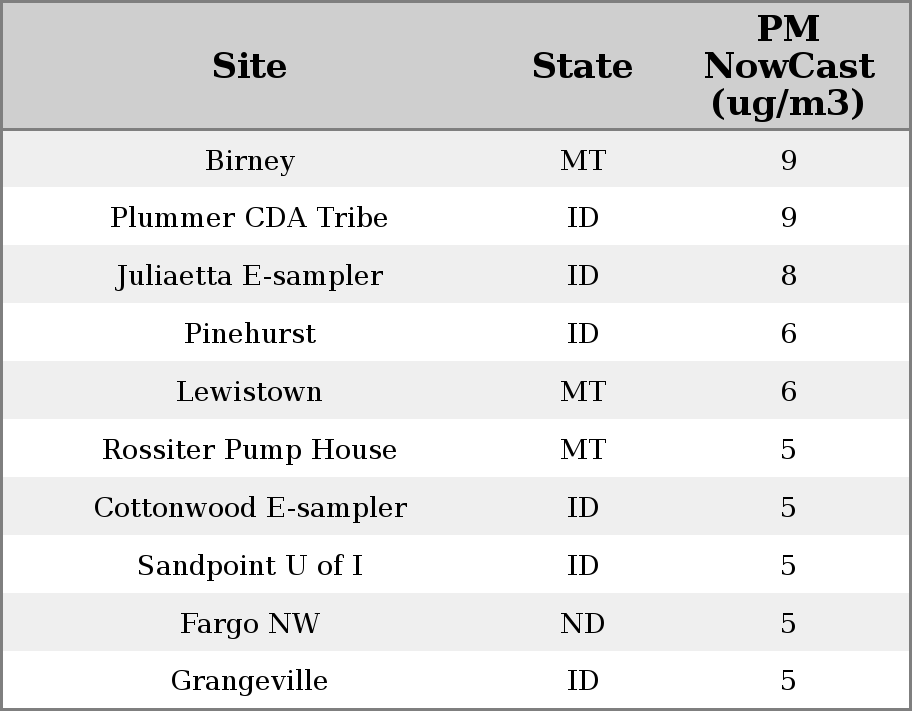 | Site | State | PM NowCast (ug/m3) |
|---|---|---|
| Birney | MT | 9 |
| Plummer CDA Tribe | ID | 9 |
| Juliaetta E-sampler | ID | 8 |
| Pinehurst | ID | 6 |
| Lewistown | MT | 6 |
| Rossiter Pump House | MT | 5 |
| Cottonwood E-sampler | ID | 5 |
| Sandpoint U of I | ID | 5 |
| Fargo NW | ND | 5 |
| Grangeville | ID | 5 |